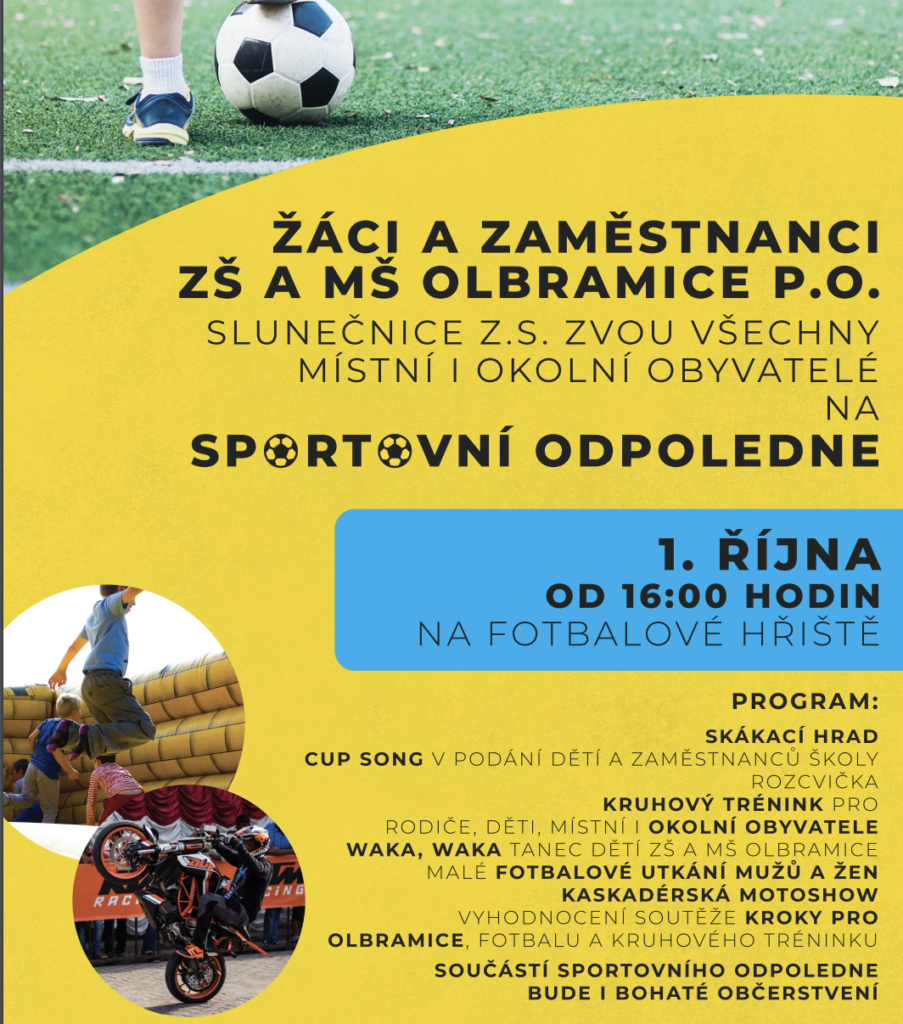 ŽÁCI A ZAMĚSTNANCI
ZŠ A MŠ OLBRAMICE P.O.
SLUNEČNICE Z.S. ZVOU VŠECHNY MÍSTNÍ I OKOLNÍ OBYVATELÉ NA
SPORTOVNÍ ODPOLEDNE

1. ŘÍJNA
OD 16:00 HODIN
NA FOTBALOVÉ HŘIŠTĚ

PROGRAM:
SKÁKACÍ HRAD
CUP SONG V PODÁNÍ DĚTÍ A ZAMĚSTNANCŮ ŠKOLY
ROZCVIČKA
KRUHOVÝ TRÉNINK PRO
RODIČE, DĚTI, MÍSTNÍ I OKOLNÍ OBYVATELE
WAKA, WAKA TANEC DĚTÍ ZŠ A MŠ OLBRAMICE
MALÉ FOTBALOVÉ UTKÁNÍ MUŽŮ A ŽEN
KASKADÉRSKÁ MOTOSHOW
VYHODNOCENÍ SOUTĚŽE KROKY PRO OLBRAMICE, FOTBALU A KRUHOVÉHO TRÉNINKU

SOUČÁSTÍ SPORTOVNÍHO ODPOLEDNE BUDE I BOHATÉ OBČERSTVENÍ

RACING